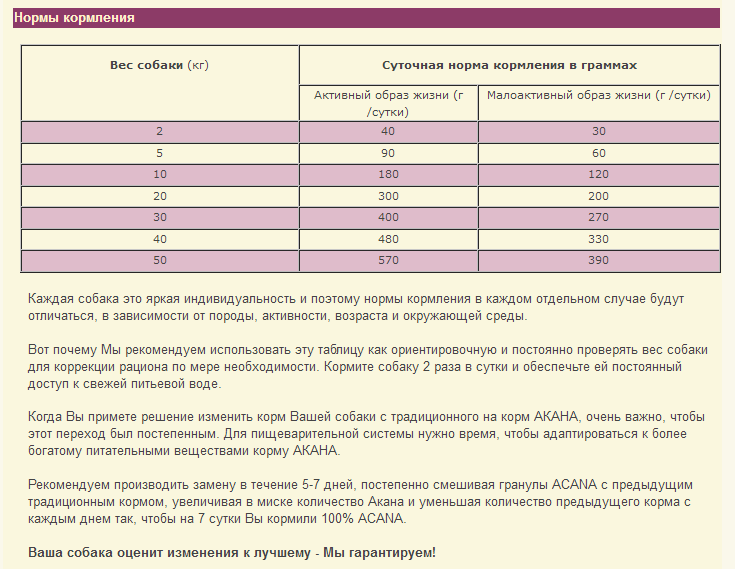 Нормы кормления

| Вес собаки (кг) | Суточная норма кормления в граммах | |
|---|---|---|
| | Активный образ жизни (г /сутки) | Малоактивный образ жизни (г /сутки) |
| 2 | 40 | 30 |
| 5 | 90 | 60 |
| 10 | 180 | 120 |
| 20 | 300 | 200 |
| 30 | 400 | 270 |
| 40 | 480 | 330 |
| 50 | 570 | 390 |

Каждая собака это яркая индивидуальность и поэтому нормы кормления в каждом отдельном случае будут отличаться, в зависимости от породы, активности, возраста и окружающей среды.

Вот почему Мы рекомендуем использовать эту таблицу как ориентировочную и постоянно проверять вес собаки для коррекции рациона по мере необходимости. Кормите собаку 2 раза в сутки и обеспечьте ей постоянный доступ к свежей питьевой воде.

Когда Вы примете решение изменить корм Вашей собаки с традиционного на корм АКАНА, очень важно, чтобы этот переход был постепенным. Для пищеварительной системы нужно время, чтобы адаптироваться к более богатому питательными веществами корму АКАНА.

Рекомендуем производить замену в течение 5-7 дней, постепенно смешивая гранулы ACANA с предыдущим традиционным кормом, увеличивая в миске количество Акана и уменьшая количество предыдущего корма с каждым днем так, чтобы на 7 сутки Вы кормили 100% ACANA.

Ваша собака оценит изменения к лучшему - Мы гарантируем!